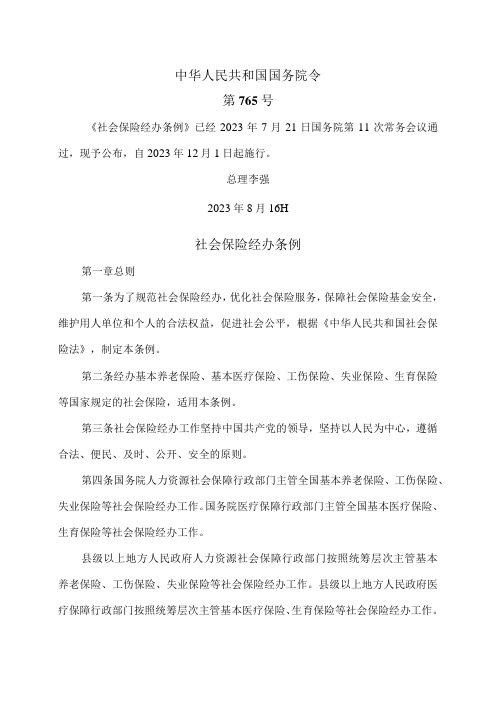 中华人民共和国国务院令

第765号

《社会保险经办条例》已经2023年7月21日国务院第11次常务会议通过，现予公布，自2023年12月1日起施行。

总理李强

2023年8月16H

社会保险经办条例

第一章总则

第一条为了规范社会保险经办，优化社会保险服务，保障社会保险基金安全，维护用人单位和个人的合法权益，促进社会公平，根据《中华人民共和国社会保险法》，制定本条例。

第二条经办基本养老保险、基本医疗保险、工伤保险、失业保险、生育保险等国家规定的社会保险，适用本条例。

第三条社会保险经办工作坚持中国共产党的领导，坚持以人民为中心，遵循合法、便民、及时、公开、安全的原则。

第四条国务院人力资源社会保障行政部门主管全国基本养老保险、工伤保险、失业保险等社会保险经办工作。国务院医疗保障行政部门主管全国基本医疗保险、生育保险等社会保险经办工作。

县级以上地方人民政府人力资源社会保障行政部门按照统筹层次主管基本养老保险、工伤保险、失业保险等社会保险经办工作。县级以上地方人民政府医疗保障行政部门按照统筹层次主管基本医疗保险、生育保险等社会保险经办工作。